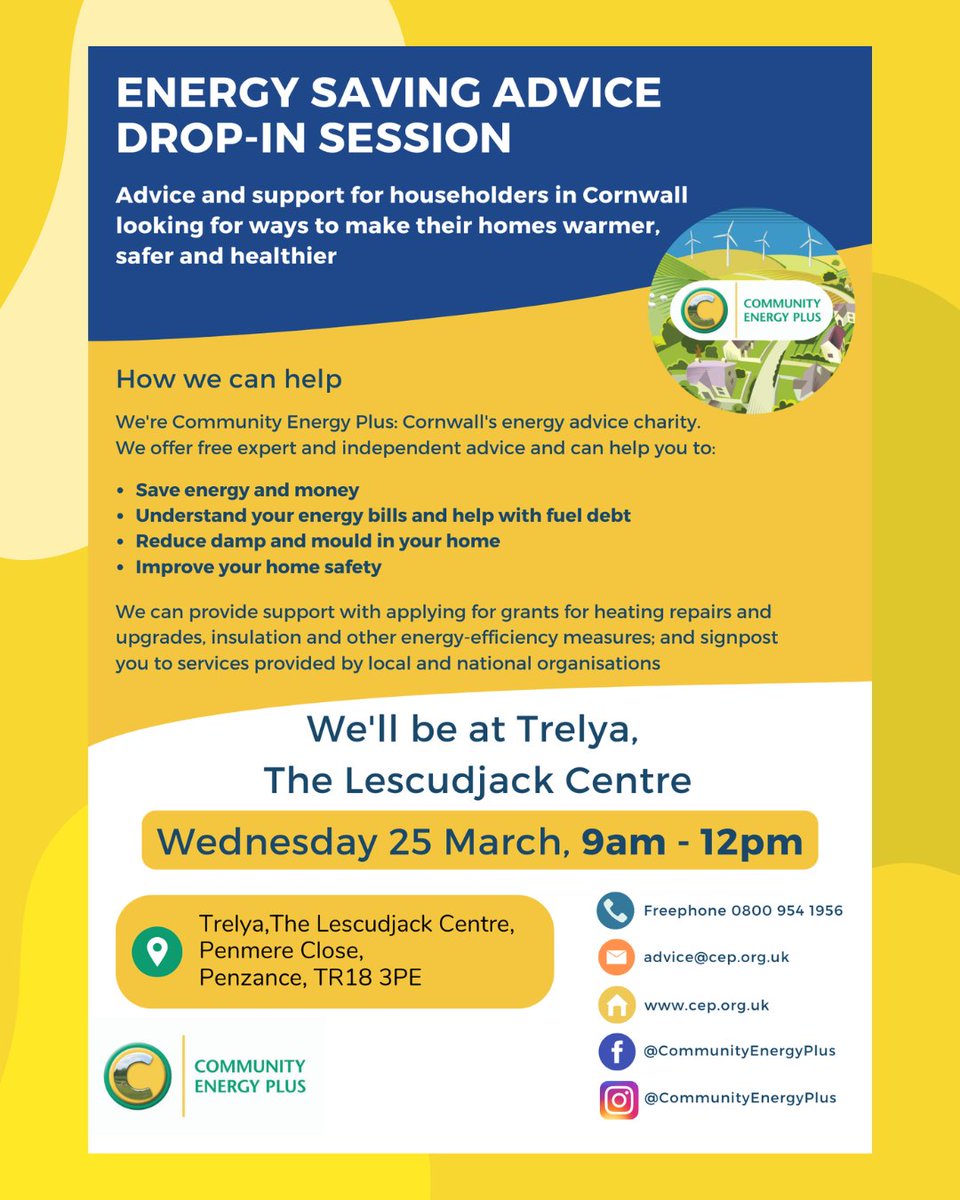 ENERGY SAVING ADVICE DROP-IN SESSION

Advice and support for householders in Cornwall looking for ways to make their homes warmer, safer and healthier

COMMUNITY ENERGY PLUS

How we can help

We're Community Energy Plus: Cornwall's energy advice charity. We offer free expert and independent advice and can help you to:

• Save energy and money
• Understand your energy bills and help with fuel debt
• Reduce damp and mould in your home
• Improve your home safety

We can provide support with applying for grants for heating repairs and upgrades, insulation and other energy-efficiency measures; and signpost you to services provided by local and national organisations

We'll be at Trelya,
The Lescudjack Centre

Wednesday 25 March, 9am - 12pm

Trelya,The Lescudjack Centre,
Penmere Close,
Penzance, TR18 3PE

COMMUNITY
ENERGY PLUS

Freephone 0800 954 1956
advice@cep.org.uk
www.cep.org.uk
@CommunityEnergyPlus
@CommunityEnergyPlus